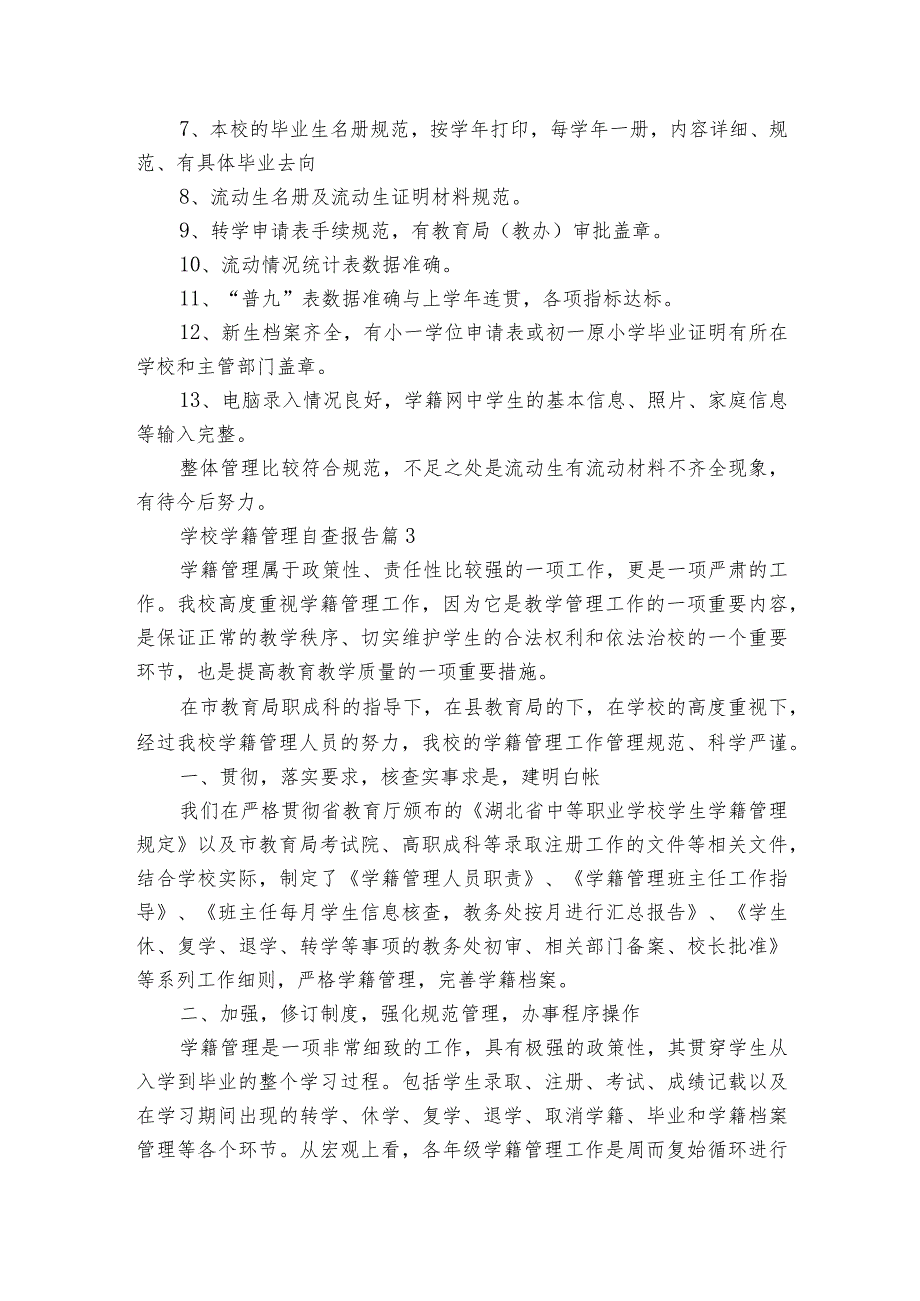 7、本校的毕业生名册规范，按学年打印，每学年一册，内容详细、规范、有具体毕业去向

8、流动生名册及流动生证明材料规范。

9、转学申请表手续规范，有教育局（教办）审批盖章。

10、流动情况统计表数据准确。

11、“普九”表数据准确与上学年连贯，各项指标达标。

12、新生档案齐全，有小一学位申请表或初一原小学毕业证明有所在学校和主管部门盖章。

13、电脑录入情况良好，学籍网中学生的基本信息、照片、家庭信息等输入完整。

整体管理比较符合规范，不足之处是流动生有流动材料不齐全现象，有待今后努力。

学校学籍管理自查报告篇3

学籍管理属于政策性、责任性比较强的一项工作，更是一项严肃的工作。我校高度重视学籍管理工作，因为它是教学管理工作的一项重要内容，是保证正常的教学秩序、切实维护学生的合法权利和依法治校的一个重要环节，也是提高教育教学质量的一项重要措施。

在市教育局职成科的指导下，在县教育局的下，在学校的高度重视下，经过我校学籍管理人员的努力，我校的学籍管理工作管理规范、科学严谨。

一、贯彻，落实要求，核查实事求是，建明白帐

我们在严格贯彻省教育厅颁布的《湖北省中等职业学校学生学籍管理规定》以及市教育局考试院、高职成科等录取注册工作的文件等相关文件，结合学校实际，制定了《学籍管理人员职责》、《学籍管理班主任工作指导》、《班主任每月学生信息核查，教务处按月进行汇总报告》、《学生休、复学、退学、转学等事项的教务处初审、相关部门备案、校长批准》等系列工作细则，严格学籍管理，完善学籍档案。

二、加强，修订制度，强化规范管理，办事程序操作

学籍管理是一项非常细致的工作，具有极强的政策性，其贯穿学生从入学到毕业的整个学习过程。包括学生录取、注册、考试、成绩记载以及在学习期间出现的转学、休学、复学、退学、取消学籍、毕业和学籍档案管理等各个环节。从宏观上看，各年级学籍管理工作是周而复始循环进行